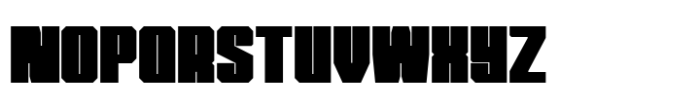 NOPQRSTUVWXYZ